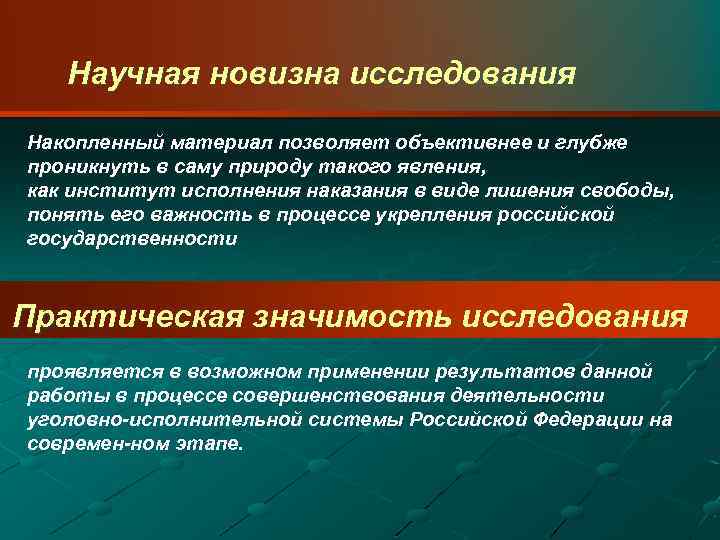 Научная новизна исследования

Накопленный материал позволяет объективнее и глубже проникнуть в саму природу такого явления, как институт исполнения наказания в виде лишения свободы, понять его важность в процессе укрепления российской государственности

Практическая значимость исследования

проявляется в возможном применении результатов данной работы в процессе совершенствования деятельности уголовно-исполнительной системы Российской Федерации на современ-ном этапе.